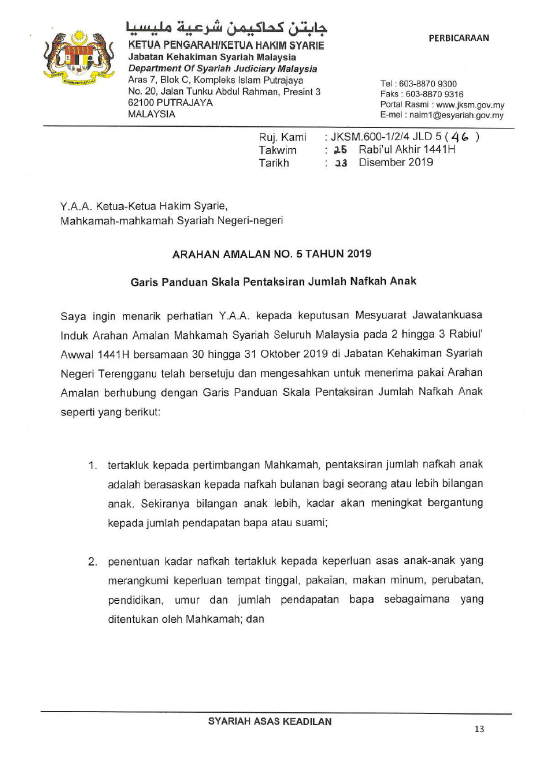 جابتن كحاكيمن شرعية مليسيا
KETUA PENGARAH/KETUA HAKIM SYARIE
Jabatan Kehakiman Syariah Malaysia
Department Of Syariah Judiciary Malaysia
Aras 7, Blok C, Kompleks Islam Putrajaya
No. 20, Jalan Tunku Abdul Rahman, Presint 3
62100 PUTRAJAYA
MALAYSIA

PERBICARAAN

Tel : 603-8870 9300
Faks : 603-8870 9316
Portal Rasmi : www.jksm.gov.my
E-mel : naim1@esyariah.gov.my

Ruj. Kami : JKSM.600-1/2/4 JLD 5 ( 46 )
Takwim : 25 Rabi'ul Akhir 1441H
Tarikh : 23 Disember 2019

Y.A.A. Ketua-Ketua Hakim Syarie,
Mahkamah-mahkamah Syariah Negeri-negeri

ARAHAN AMALAN NO. 5 TAHUN 2019

Garis Panduan Skala Pentaksiran Jumlah Nafkah Anak

Saya ingin menarik perhatian Y.A.A. kepada keputusan Mesyuarat Jawatankuasa Induk Arahan Amalan Mahkamah Syariah Seluruh Malaysia pada 2 hingga 3 Rabiul' Awwal 1441H bersamaan 30 hingga 31 Oktober 2019 di Jabatan Kehakiman Syariah Negeri Terengganu telah bersetuju dan mengesahkan untuk menerima pakai Arahan Amalan berhubung dengan Garis Panduan Skala Pentaksiran Jumlah Nafkah Anak seperti yang berikut:

1. tertakluk kepada pertimbangan Mahkamah, pentaksiran jumlah nafkah anak adalah berasaskan kepada nafkah bulanan bagi seorang atau lebih bilangan anak. Sekiranya bilangan anak lebih, kadar akan meningkat bergantung kepada jumlah pendapatan bapa atau suami;

2. penentuan kadar nafkah tertakluk kepada keperluan asas anak-anak yang merangkumi keperluan tempat tinggal, pakaian, makan minum, perubatan, pendidikan, umur dan jumlah pendapatan bapa sebagaimana yang ditentukan oleh Mahkamah; dan

SYARIAH ASAS KEADILAN

13